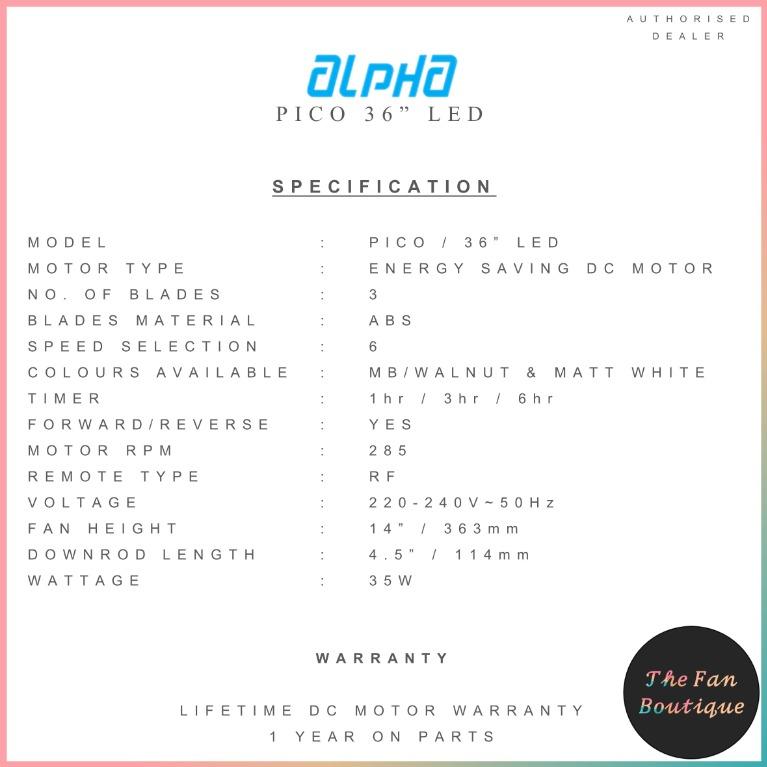 AUTHORISED
DEALER

alpha
PICO 36" LED

SPECIFICATION

MODEL : PICO / 36" LED
MOTOR TYPE : ENERGY SAVING DC MOTOR
NO. OF BLADES : 3
BLADES MATERIAL : ABS
SPEED SELECTION : 6
COLOURS AVAILABLE : MB/WALNUT & MATT WHITE
TIMER : 1hr / 3hr / 6hr
FORWARD/REVERSE : YES
MOTOR RPM : 285
REMOTE TYPE : RF
VOLTAGE : 220-240V~50Hz
FAN HEIGHT : 14" / 363mm
DOWNROD LENGTH : 4.5" / 114mm
WATTAGE : 35W

WARRANTY

LIFETIME DC MOTOR WARRANTY
1 YEAR ON PARTS

The Fan
Boutique